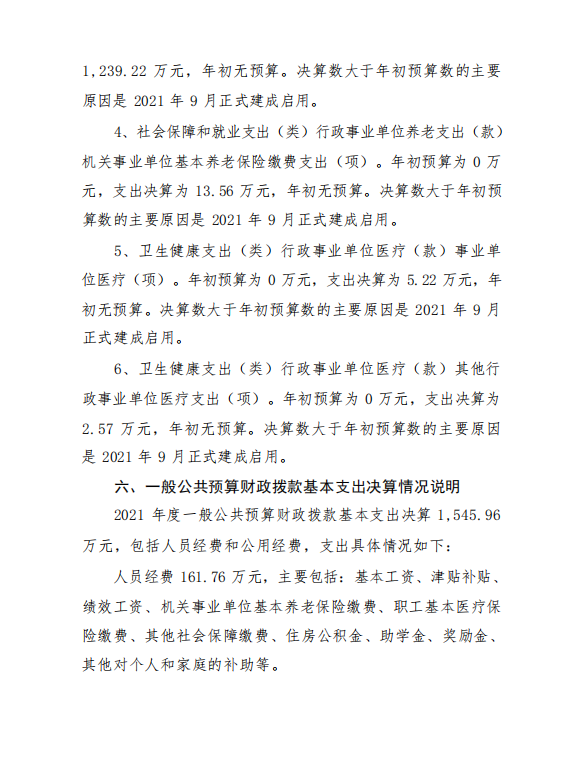 1,239.22 万元，年初无预算。决算数大于年初预算数的主要原因是 2021 年 9 月正式建成启用。

4、社会保障和就业支出（类）行政事业单位养老支出（款）机关事业单位基本养老保险缴费支出（项）。年初预算为 0 万元，支出决算为 13.56 万元，年初无预算。决算数大于年初预算数的主要原因是 2021 年 9 月正式建成启用。

5、卫生健康支出（类）行政事业单位医疗（款）事业单位医疗（项）。年初预算为 0 万元，支出决算为 5.22 万元，年初无预算。决算数大于年初预算数的主要原因是 2021 年 9 月正式建成启用。

6、卫生健康支出（类）行政事业单位医疗（款）其他行政事业单位医疗支出（项）。年初预算为 0 万元，支出决算为 2.57 万元，年初无预算。决算数大于年初预算数的主要原因是 2021 年 9 月正式建成启用。

六、一般公共预算财政拨款基本支出决算情况说明

2021 年度一般公共预算财政拨款基本支出决算 1,545.96 万元，包括人员经费和公用经费，支出具体情况如下：

人员经费 161.76 万元，主要包括：基本工资、津贴补贴、绩效工资、机关事业单位基本养老保险缴费、职工基本医疗保险缴费、其他社会保障缴费、住房公积金、助学金、奖励金、其他对个人和家庭的补助等。